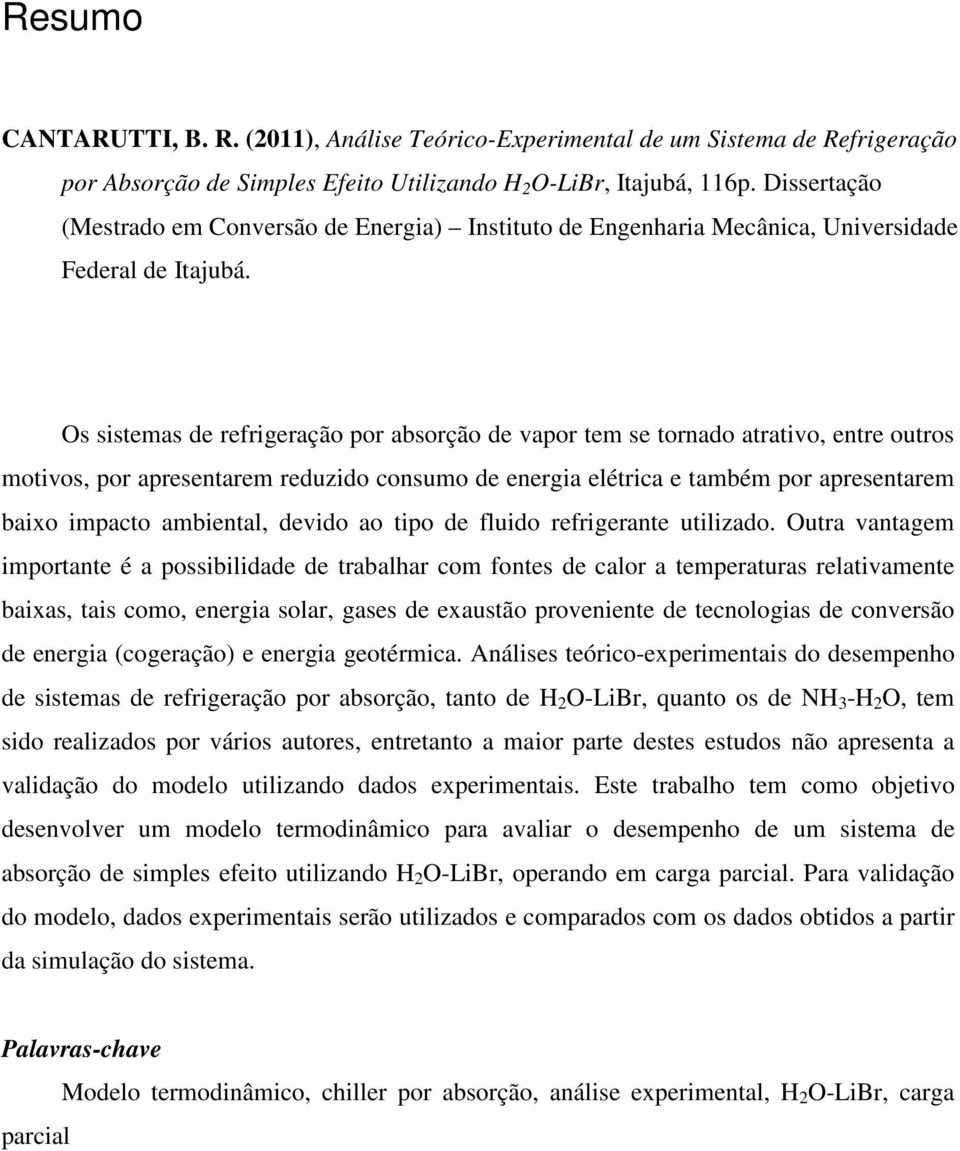 Resumo

CANTARUTTI, B. R. (2011), Análise Teórico-Experimental de um Sistema de Refrigeração por Absorção de Simples Efeito Utilizando $H_2O$-LiBr, Itajubá, 116p. Dissertação (Mestrado em Conversão de Energia) – Instituto de Engenharia Mecânica, Universidade Federal de Itajubá.

Os sistemas de refrigeração por absorção de vapor tem se tornado atrativo, entre outros motivos, por apresentarem reduzido consumo de energia elétrica e também por apresentarem baixo impacto ambiental, devido ao tipo de fluido refrigerante utilizado. Outra vantagem importante é a possibilidade de trabalhar com fontes de calor a temperaturas relativamente baixas, tais como, energia solar, gases de exaustão proveniente de tecnologias de conversão de energia (cogeração) e energia geotérmica. Análises teórico-experimentais do desempenho de sistemas de refrigeração por absorção, tanto de $H_2O$-LiBr, quanto os de $NH_3$-$H_2O$, tem sido realizados por vários autores, entretanto a maior parte destes estudos não apresenta a validação do modelo utilizando dados experimentais. Este trabalho tem como objetivo desenvolver um modelo termodinâmico para avaliar o desempenho de um sistema de absorção de simples efeito utilizando $H_2O$-LiBr, operando em carga parcial. Para validação do modelo, dados experimentais serão utilizados e comparados com os dados obtidos a partir da simulação do sistema.

Palavras-chave

Modelo termodinâmico, chiller por absorção, análise experimental, $H_2O$-LiBr, carga parcial